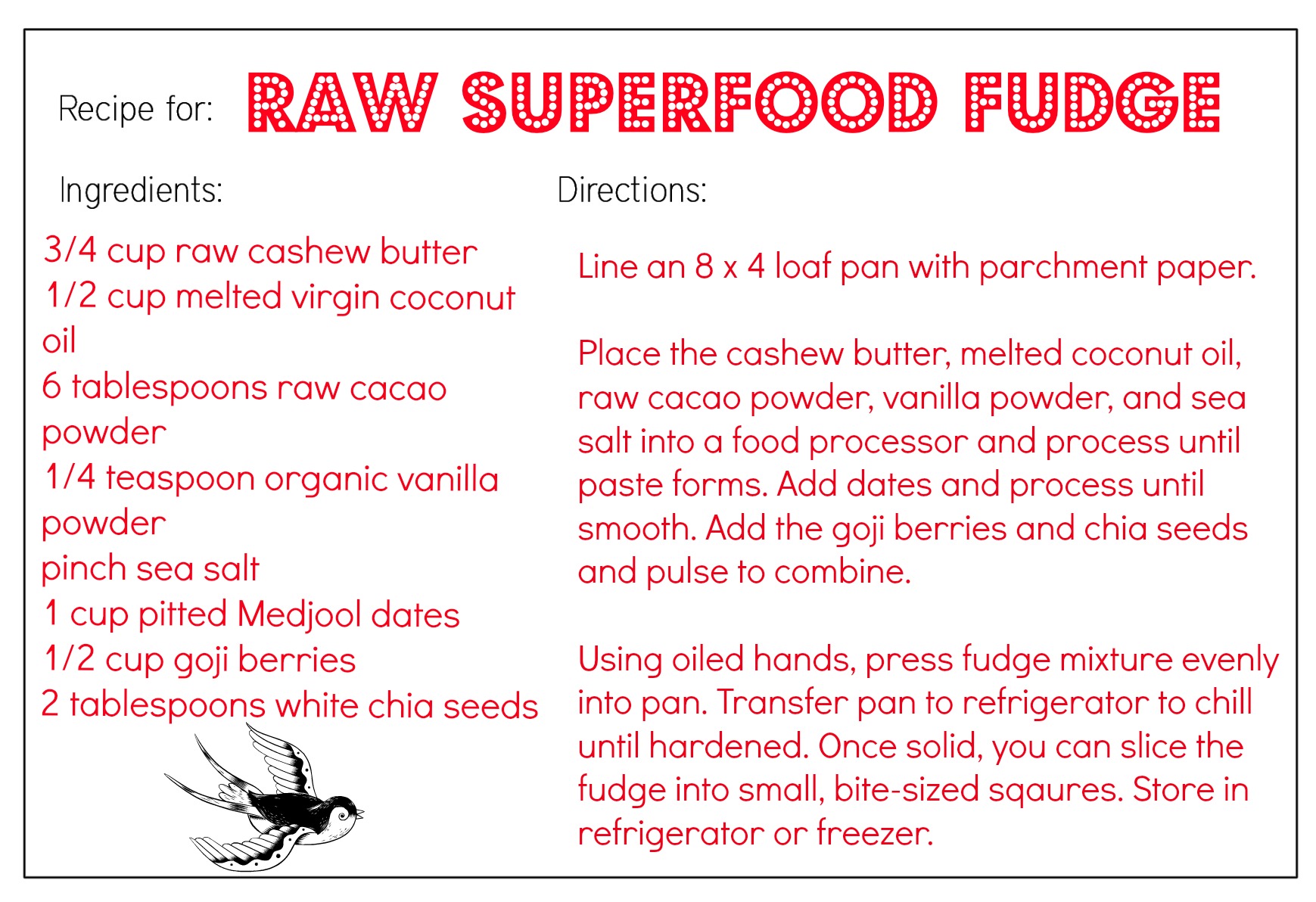 Recipe for: RAW SUPERFOOD FUDGE

Ingredients:

3/4 cup raw cashew butter
1/2 cup melted virgin coconut oil
6 tablespoons raw cacao powder
1/4 teaspoon organic vanilla powder
pinch sea salt
1 cup pitted Medjool dates
1/2 cup goji berries
2 tablespoons white chia seeds

Directions:

Line an 8 x 4 loaf pan with parchment paper.

Place the cashew butter, melted coconut oil, raw cacao powder, vanilla powder, and sea salt into a food processor and process until paste forms. Add dates and process until smooth. Add the goji berries and chia seeds and pulse to combine.

Using oiled hands, press fudge mixture evenly into pan. Transfer pan to refrigerator to chill until hardened. Once solid, you can slice the fudge into small, bite-sized sqaures. Store in refrigerator or freezer.